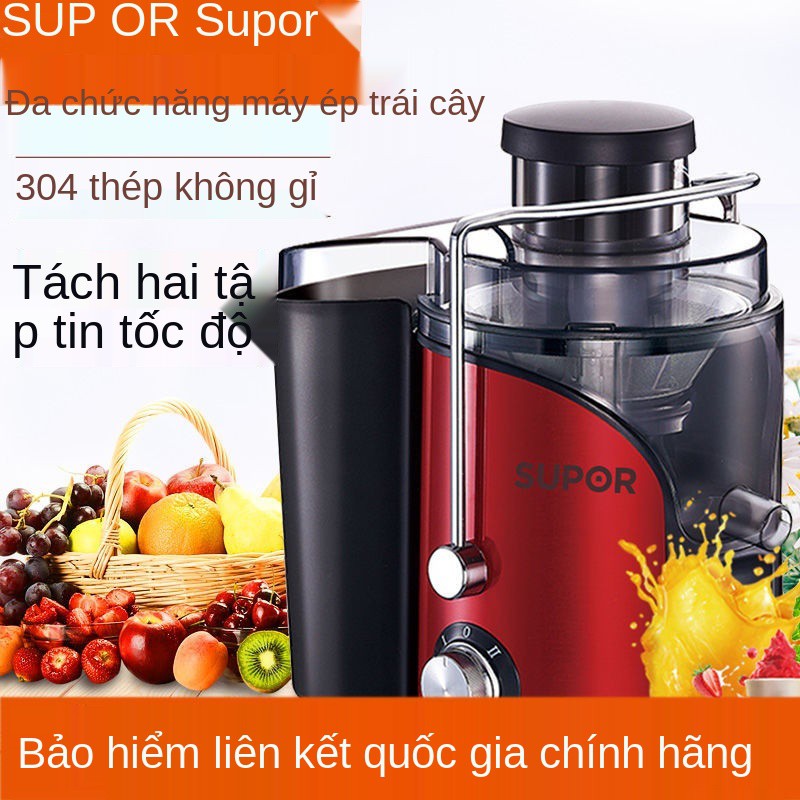 SUP OR Supor

Đa chức năng máy ép trái cây

304 thép không gỉ

Tách hai tậ p tin tốc độ

SUPOR

I O II

Bảo hiểm liên kết quốc gia chính hãng